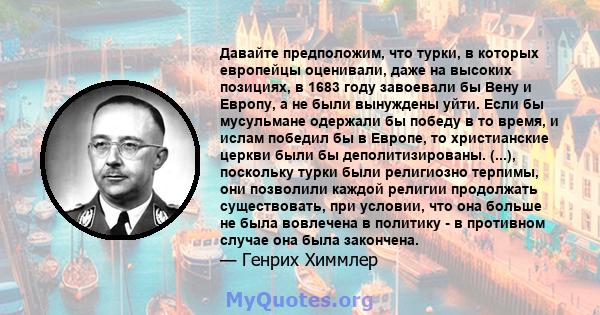 Давайте предположим, что турки, в которых европейцы оценивали, даже на высоких позициях, в 1683 году завоевали бы Вену и Европу, а не были вынуждены уйти. Если бы мусульмане одержали бы победу в то время, и ислам победил бы в Европе, то христианские церкви были бы деполитизированы. (...), поскольку турки были религиозно терпимы, они позволили каждой религии продолжать существовать, при условии, что она больше не была вовлечена в политику - в противном случае она была закончена.
— Генрих Химмлер

MyQuotes.org